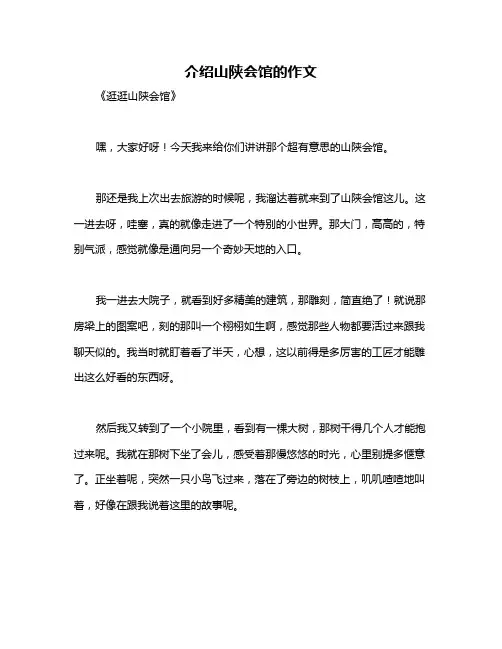 介绍山陕会馆的作文

《逛逛山陕会馆》

嘿，大家好呀！今天我来给你们讲讲那个超有意思的山陕会馆。

那还是我上次出去旅游的时候呢，我溜达着就来到了山陕会馆这儿。这一进去呀，哇塞，真的就像走进了一个特别的小世界。那大门，高高的，特别气派，感觉就像是通向另一个奇妙天地的入口。

我一进去大院子，就看到好多精美的建筑，那雕刻，简直绝了！就说那房梁上的图案吧，刻的那叫一个栩栩如生啊，感觉那些人物都要活过来跟我聊天似的。我当时就盯着看了半天，心想，这以前得是多厉害的工匠才能雕出这么好看的东西呀。

然后我又转到了一个小院里，看到有一棵大树，那树干得几个人才能抱过来呢。我就在那树下坐了会儿，感受着那慢悠悠的时光，心里别提多惬意了。正坐着呢，突然一只小鸟飞过来，落在了旁边的树枝上，叽叽喳喳地叫着，好像在跟我说着这里的故事呢。